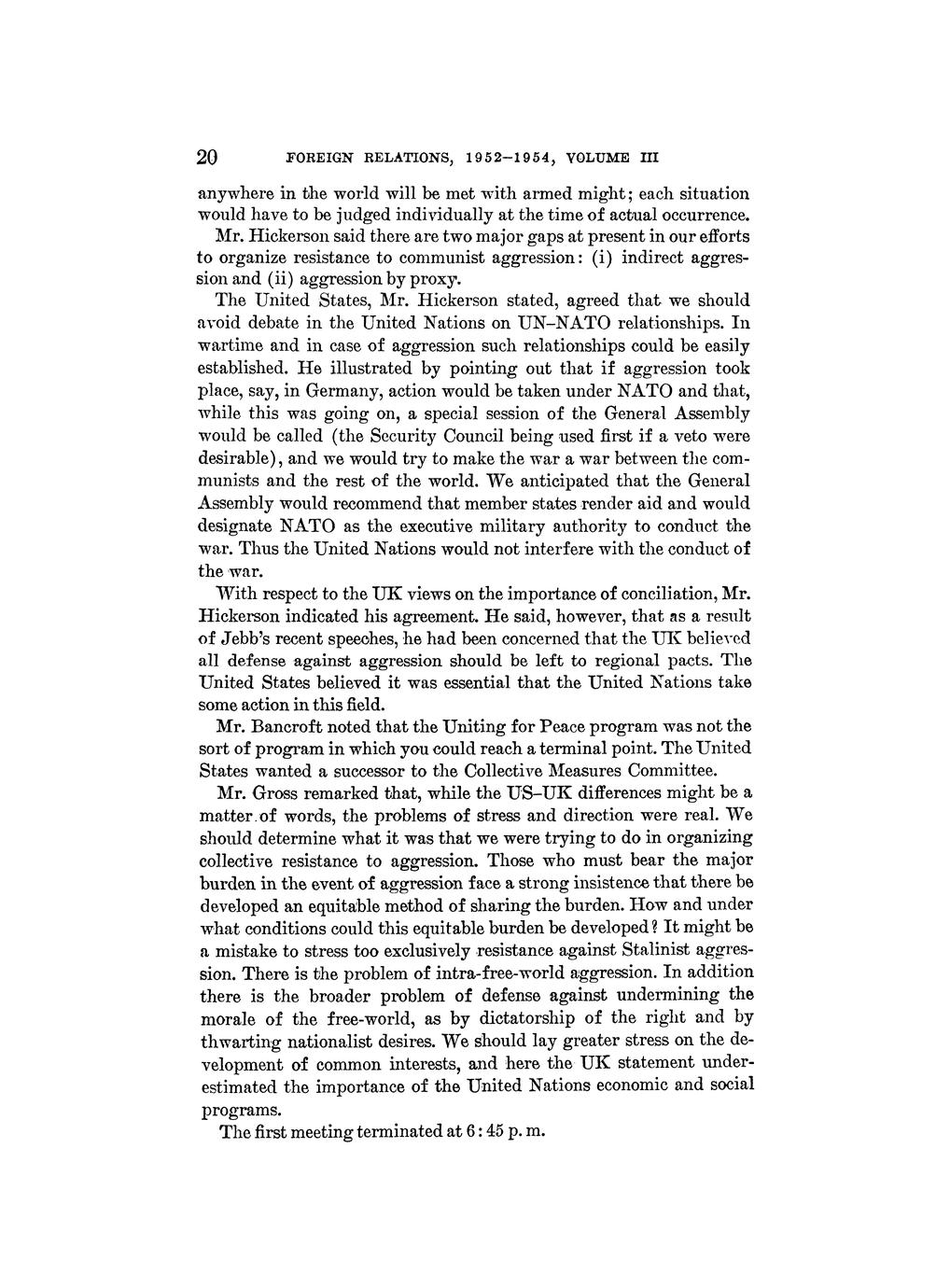 20 FOREIGN RELATIONS, 1952–1954, VOLUME III

anywhere in the world will be met with armed might; each situation would have to be judged individually at the time of actual occurrence.

Mr. Hickerson said there are two major gaps at present in our efforts to organize resistance to communist aggression: (i) indirect aggression and (ii) aggression by proxy.

The United States, Mr. Hickerson stated, agreed that we should avoid debate in the United Nations on UN–NATO relationships. In wartime and in case of aggression such relationships could be easily established. He illustrated by pointing out that if aggression took place, say, in Germany, action would be taken under NATO and that, while this was going on, a special session of the General Assembly would be called (the Security Council being used first if a veto were desirable), and we would try to make the war a war between the communists and the rest of the world. We anticipated that the General Assembly would recommend that member states render aid and would designate NATO as the executive military authority to conduct the war. Thus the United Nations would not interfere with the conduct of the war.

With respect to the UK views on the importance of conciliation, Mr. Hickerson indicated his agreement. He said, however, that as a result of Jebb's recent speeches, he had been concerned that the UK believed all defense against aggression should be left to regional pacts. The United States believed it was essential that the United Nations take some action in this field.

Mr. Bancroft noted that the Uniting for Peace program was not the sort of program in which you could reach a terminal point. The United States wanted a successor to the Collective Measures Committee.

Mr. Gross remarked that, while the US–UK differences might be a matter of words, the problems of stress and direction were real. We should determine what it was that we were trying to do in organizing collective resistance to aggression. Those who must bear the major burden in the event of aggression face a strong insistence that there be developed an equitable method of sharing the burden. How and under what conditions could this equitable burden be developed? It might be a mistake to stress too exclusively resistance against Stalinist aggression. There is the problem of intra-free-world aggression. In addition there is the broader problem of defense against undermining the morale of the free-world, as by dictatorship of the right and by thwarting nationalist desires. We should lay greater stress on the development of common interests, and here the UK statement underestimated the importance of the United Nations economic and social programs.

The first meeting terminated at 6:45 p. m.